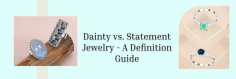 Dainty vs. Statement Jewelry - A Definition Guide